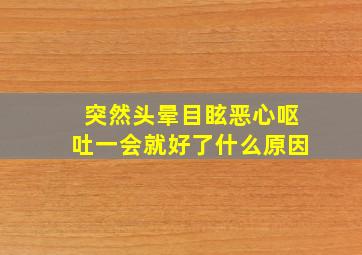 突然头晕目眩恶心呕吐一会就好了什么原因